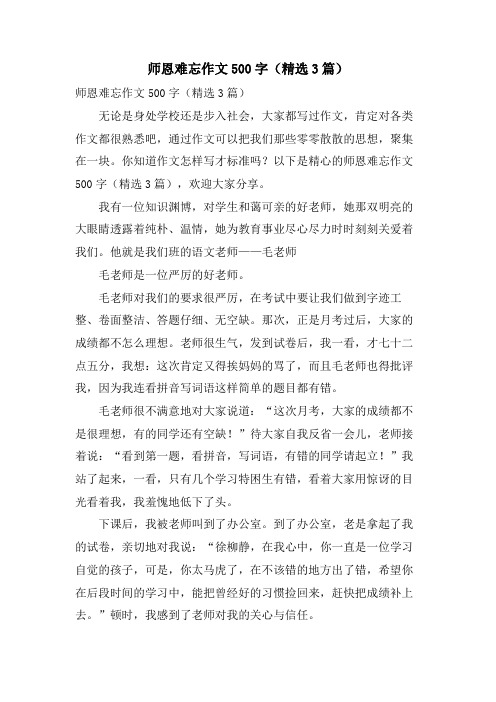 师恩难忘作文500字（精选3篇）

师恩难忘作文500字（精选3篇）

无论是身处学校还是步入社会，大家都写过作文，肯定对各类作文都很熟悉吧，通过作文可以把我们那些零零散散的思想，聚集在一块。你知道作文怎样写才标准吗？以下是精心的师恩难忘作文500字（精选3篇），欢迎大家分享。

我有一位知识渊博，对学生和蔼可亲的好老师，她那双明亮的大眼睛透露着纯朴、温情，她为教育事业尽心尽力时时刻刻关爱着我们。他就是我们班的语文老师——毛老师

毛老师是一位严厉的好老师。

毛老师对我们的要求很严厉，在考试中要让我们做到字迹工整、卷面整洁、答题仔细、无空缺。那次，正是月考过后，大家的成绩都不怎么理想。老师很生气，发到试卷后，我一看，才七十二点五分，我想：这次肯定又得挨妈妈的骂了，而且毛老师也得批评我，因为我连看拼音写词语这样简单的题目都有错。

毛老师很不满意地对大家说道：“这次月考，大家的成绩都不是很理想，有的同学还有空缺！”待大家自我反省一会儿，老师接着说：“看到第一题，看拼音，写词语，有错的同学请起立！”我站了起来，一看，只有几个学习特困生有错，看着大家用惊讶的目光看着我，我羞愧地低下了头。

下课后，我被老师叫到了办公室。到了办公室，老是拿起了我的试卷，亲切地对我说：“徐柳静，在我心中，你一直是一位学习自觉的孩子，可是，你太马虎了，在不该错的地方出了错，希望你在后段时间的学习中，能把曾经好的习惯捡回来，赶快把成绩补上去。”顿时，我感到了老师对我的关心与信任。